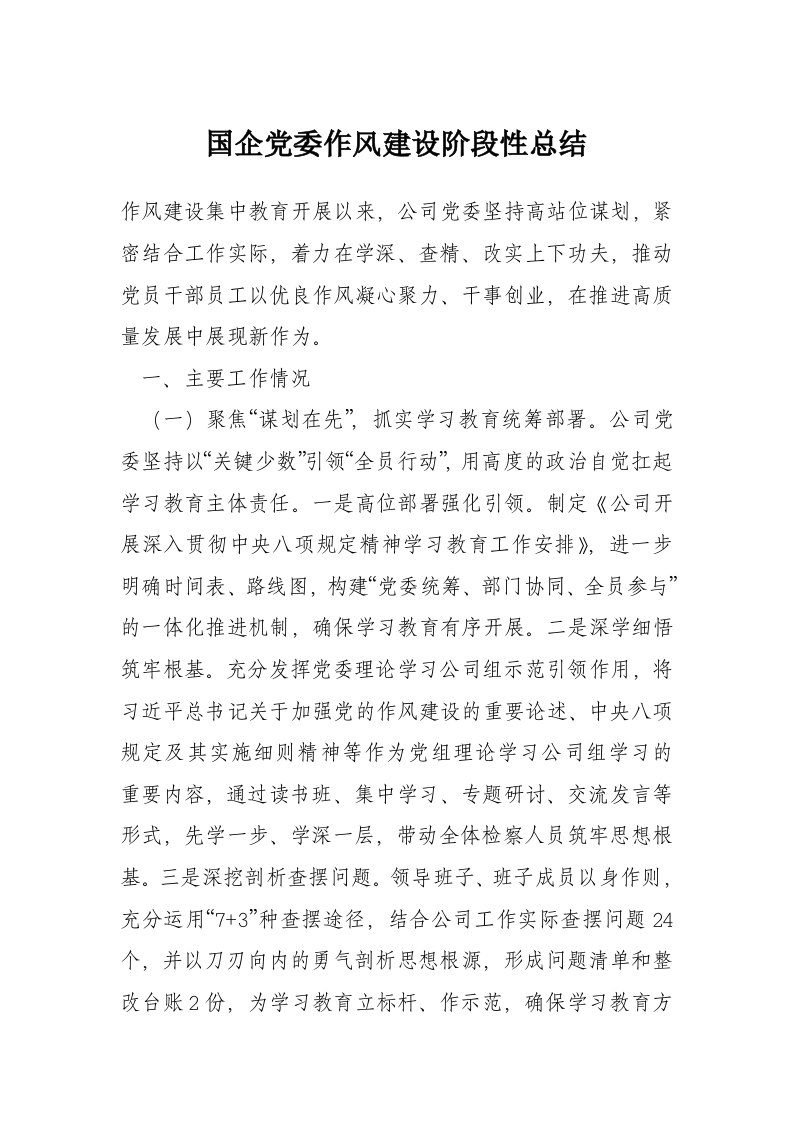 国企党委作风建设阶段性总结

作风建设集中教育开展以来，公司党委坚持高站位谋划，紧密结合工作实际，着力在学深、查精、改实上下功夫，推动党员干部员工以优良作风凝心聚力、干事创业，在推进高质量发展中展现新作为。

一、主要工作情况

（一）聚焦“谋划在先”，抓实学习教育统筹部署。公司党委坚持以“关键少数”引领“全员行动”，用高度的政治自觉扛起学习教育主体责任。一是高位部署强化引领。制定《公司开展深入贯彻中央八项规定精神学习教育工作安排》，进一步明确时间表、路线图，构建“党委统筹、部门协同、全员参与”的一体化推进机制，确保学习教育有序开展。二是深学细悟筑牢根基。充分发挥党委理论学习公司组示范引领作用，将习近平总书记关于加强党的作风建设的重要论述、中央八项规定及其实施细则精神等作为党组理论学习公司组学习的重要内容，通过读书班、集中学习、专题研讨、交流发言等形式，先学一步、学深一层，带动全体检察人员筑牢思想根基。三是深挖剖析查摆问题。领导班子、班子成员以身作则，充分运用“7+3”种查摆途径，结合公司工作实际查摆问题24个，并以刀刃向内的勇气剖析思想根源，形成问题清单和整改台账2份，为学习教育立标杆、作示范，确保学习教育方